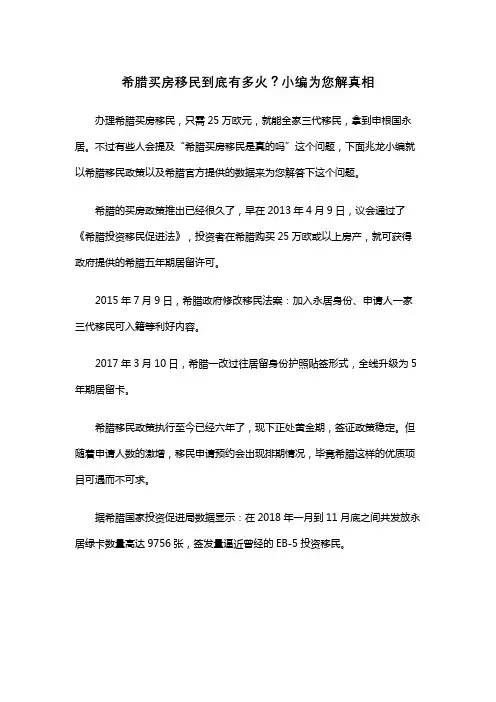 希腊买房移民到底有多火？小编为您解真相

办理希腊买房移民，只需 25 万欧元，就能全家三代移民，拿到申根国永居。不过有些人会提及“希腊买房移民是真的吗”这个问题，下面兆龙小编就以希腊移民政策以及希腊官方提供的数据来为您解答下这个问题。

希腊的买房政策推出已经很久了，早在 2013 年 4 月 9 日，议会通过了《希腊投资移民促进法》，投资者在希腊购买 25 万欧或以上房产，就可获得政府提供的希腊五年期居留许可。

2015 年 7 月 9 日，希腊政府修改移民法案：加入永居身份、申请人一家三代移民可入籍等利好内容。

2017 年 3 月 10 日，希腊一改过往居留身份护照贴签形式，全线升级为 5 年期居留卡。

希腊移民政策执行至今已经六年了，现下正处黄金期，签证政策稳定。但随着申请人数的激增，移民申请预约会出现排期情况，毕竟希腊这样的优质项目可遇而不可求。

据希腊国家投资促进局数据显示：在 2018 年一月到 11 月底之间共发放永居绿卡数量高达 9756 张，签发量逼近曾经的 EB-5 投资移民。